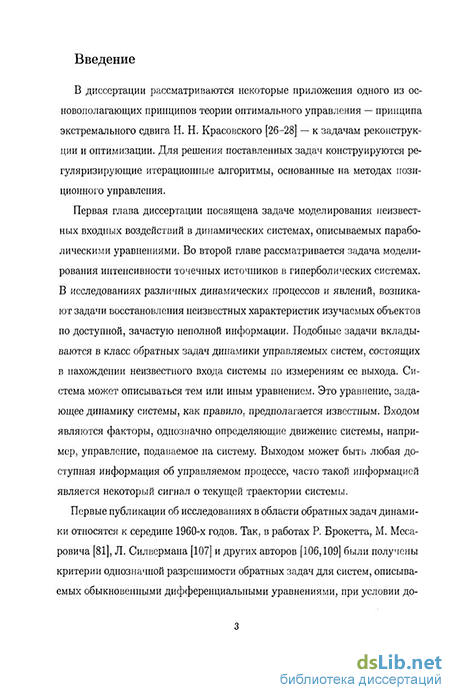 Введение

В диссертации рассматриваются некоторые приложения одного из основополагающих принципов теории оптимального управления — принципа экстремального сдвига Н. Н. Красовского [26–28] — к задачам реконструкции и оптимизации. Для решения поставленных задач конструируются регуляризирующие итерационные алгоритмы, основанные на методах позиционного управления.

Первая глава диссертации посвящена задаче моделирования неизвестных входных воздействий в динамических системах, описываемых параболическими уравнениями. Во второй главе рассматривается задача моделирования интенсивности точечных источников в гиперболических системах. В исследованиях различных динамических процессов и явлений, возникают задачи восстановления неизвестных характеристик изучаемых объектов по доступной, зачастую неполной информации. Подобные задачи вкладываются в класс обратных задач динамики управляемых систем, состоящих в нахождении неизвестного входа системы по измерениям ее выхода. Система может описываться тем или иным уравнением. Это уравнение, задающее динамику системы, как правило, предполагается известным. Входом являются факторы, однозначно определяющие движение системы, например, управление, подаваемое на систему. Выходом может быть любая доступная информация об управляемом процессе, часто такой информацией является некоторый сигнал о текущей траектории системы.

Первые публикации об исследованиях в области обратных задач динамики относятся к середине 1960-х годов. Так, в работах Р. Брокетта, М. Месаровича [81], Л. Силвермана [107] и других авторов [106,109] были получены критерии однозначной разрешимости обратных задач для систем, описываемых обыкновенными дифференциальными уравнениями, при условии до-

3

dsLib.net
библиотека диссертаций